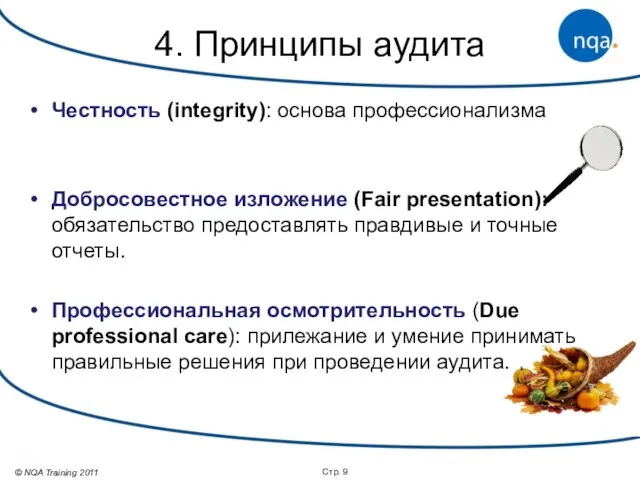 4. Принципы аудита

nqa.

• Честность (integrity): основа профессионализма

• Добросовестное изложение (Fair presentation): обязательство предоставлять правдивые и точные отчеты.

• Профессиональная осмотрительность (Due professional care): прилежание и умение принимать правильные решения при проведении аудита.

© NQA Training 2011

Стр. 9